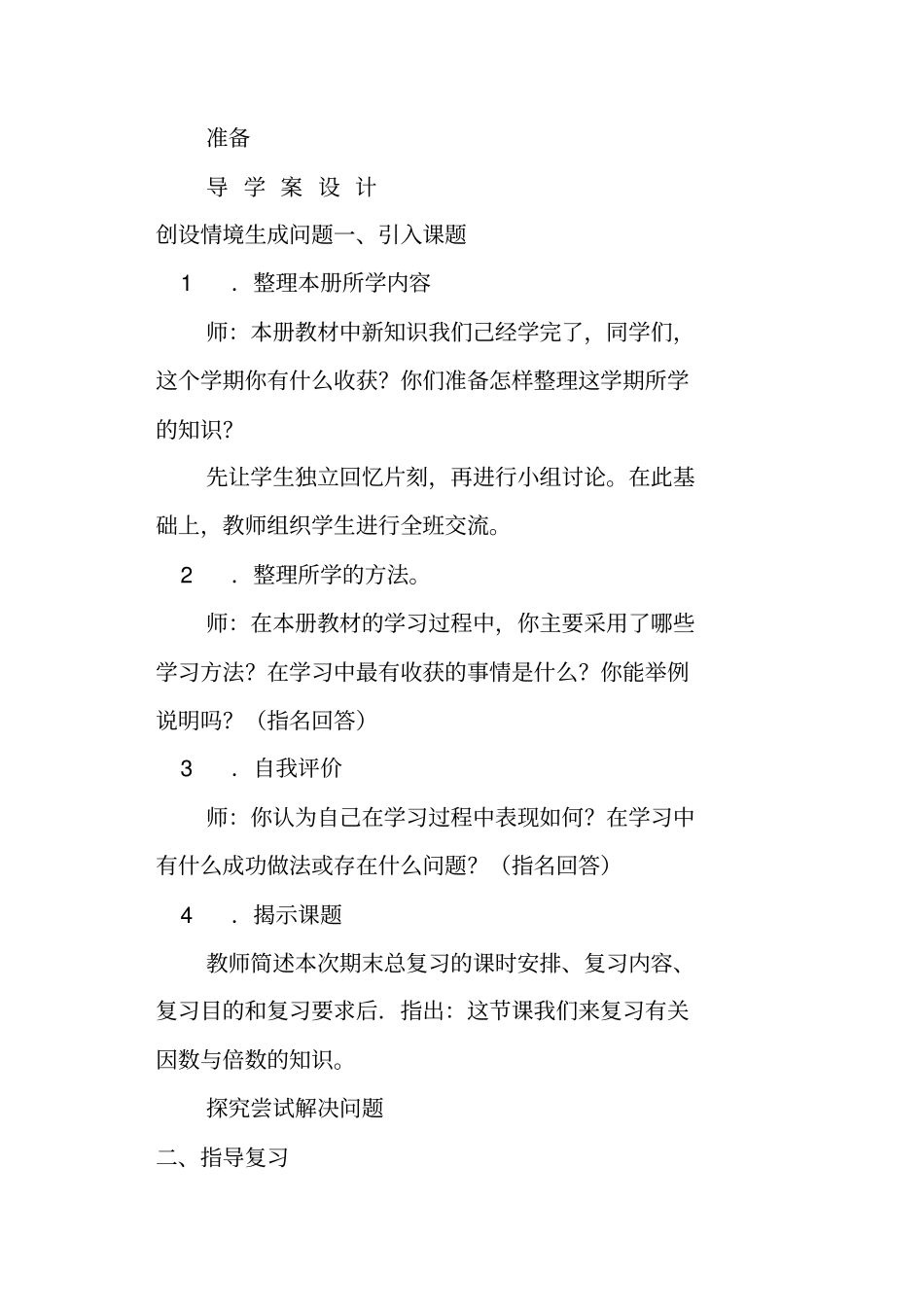 准备

导 学 案 设 计

创设情境生成问题一、引入课题

1 ．整理本册所学内容

师：本册教材中新知识我们已经学完了，同学们，这个学期你有什么收获？你们准备怎样整理这学期所学的知识？

先让学生独立回忆片刻，再进行小组讨论。在此基础上，教师组织学生进行全班交流。

2 ．整理所学的方法。

师：在本册教材的学习过程中，你主要采用了哪些学习方法？在学习中最有收获的事情是什么？你能举例说明吗？（指名回答）

3 ．自我评价

师：你认为自己在学习过程中表现如何？在学习中有什么成功做法或存在什么问题？（指名回答）

4 ．揭示课题

教师简述本次期末总复习的课时安排、复习内容、复习目的和复习要求后．指出：这节课我们来复习有关因数与倍数的知识。

探究尝试解决问题

二、指导复习